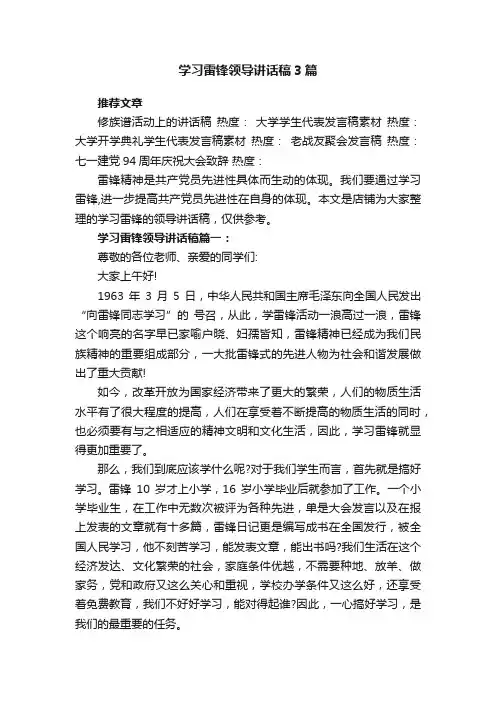 学习雷锋领导讲话稿3篇

推荐文章

修族谱活动上的讲话稿 热度： 大学学生代表发言稿素材 热度： 大学开学典礼学生代表发言稿素材 热度： 老战友聚会发言稿 热度： 七一建党94周年庆祝大会致辞 热度：

雷锋精神是共产党员先进性具体而生动的体现。我们要通过学习雷锋,进一步提高共产党员先进性在自身的体现。本文是店铺为大家整理的学习雷锋的领导讲话稿，仅供参考。

学习雷锋领导讲话稿篇一：

尊敬的各位老师、亲爱的同学们:

大家上午好!

1963 年 3 月 5 日，中华人民共和国主席毛泽东向全国人民发出“向雷锋同志学习”的 号召，从此，学雷锋活动一浪高过一浪，雷锋这个响亮的名字早已家喻户晓、妇孺皆知，雷锋精神已经成为我们民族精神的重要组成部分，一大批雷锋式的先进人物为社会和谐发展做出了重大贡献!

如今，改革开放为国家经济带来了更大的繁荣，人们的物质生活水平有了很大程度的提高，人们在享受着不断提高的物质生活的同时，也必须要有与之相适应的精神文明和文化生活，因此，学习雷锋就显得更加重要了。

那么，我们到底应该学什么呢?对于我们学生而言，首先就是搞好学习。雷锋 10 岁才上小学，16 岁小学毕业后就参加了工作。一个小学毕业生，在工作中无数次被评为各种先进，单是大会发言以及在报上发表的文章就有十多篇，雷锋日记更是编写成书在全国发行，被全国人民学习，他不刻苦学习，能发表文章，能出书吗?我们生活在这个经济发达、文化繁荣的社会，家庭条件优越，不需要种地、放羊、做家务，党和政府又这么关心和重视，学校办学条件又这么好，还享受着免费教育，我们不好好学习，能对得起谁?因此，一心搞好学习，是我们的最重要的任务。